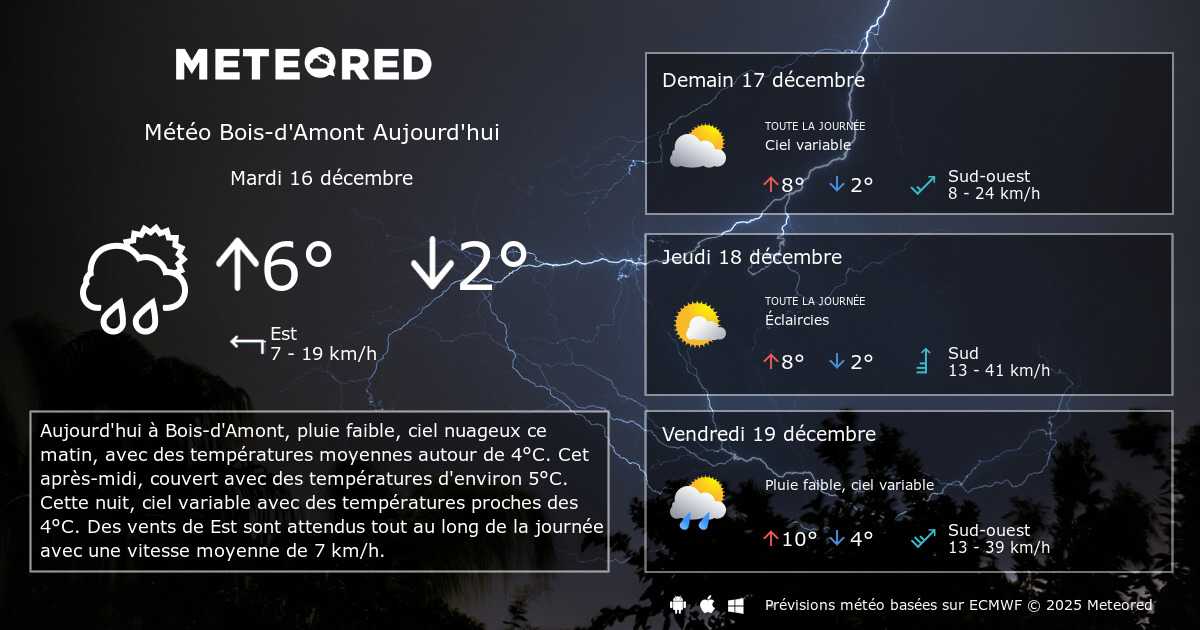 METEORED

Météo Bois-d'Amont Aujourd'hui

Mardi 16 décembre

↑6° ↓2°

Est
7 - 19 km/h

Aujourd'hui à Bois-d'Amont, pluie faible, ciel nuageux ce matin, avec des températures moyennes autour de 4°C. Cet après-midi, couvert avec des températures d'environ 5°C. Cette nuit, ciel variable avec des températures proches des 4°C. Des vents de Est sont attendus tout au long de la journée avec une vitesse moyenne de 7 km/h.

Demain 17 décembre

TOUTE LA JOURNÉE
Ciel variable

↑8° ↓2°

Sud-ouest
8 - 24 km/h

Jeudi 18 décembre

TOUTE LA JOURNÉE
Éclaircies

↑8° ↓2°

Sud
13 - 41 km/h

Vendredi 19 décembre

Pluie faible, ciel variable

↑10° ↓4°

Sud-ouest
13 - 39 km/h

Prévisions météo basées sur ECMWF © 2025 Meteored